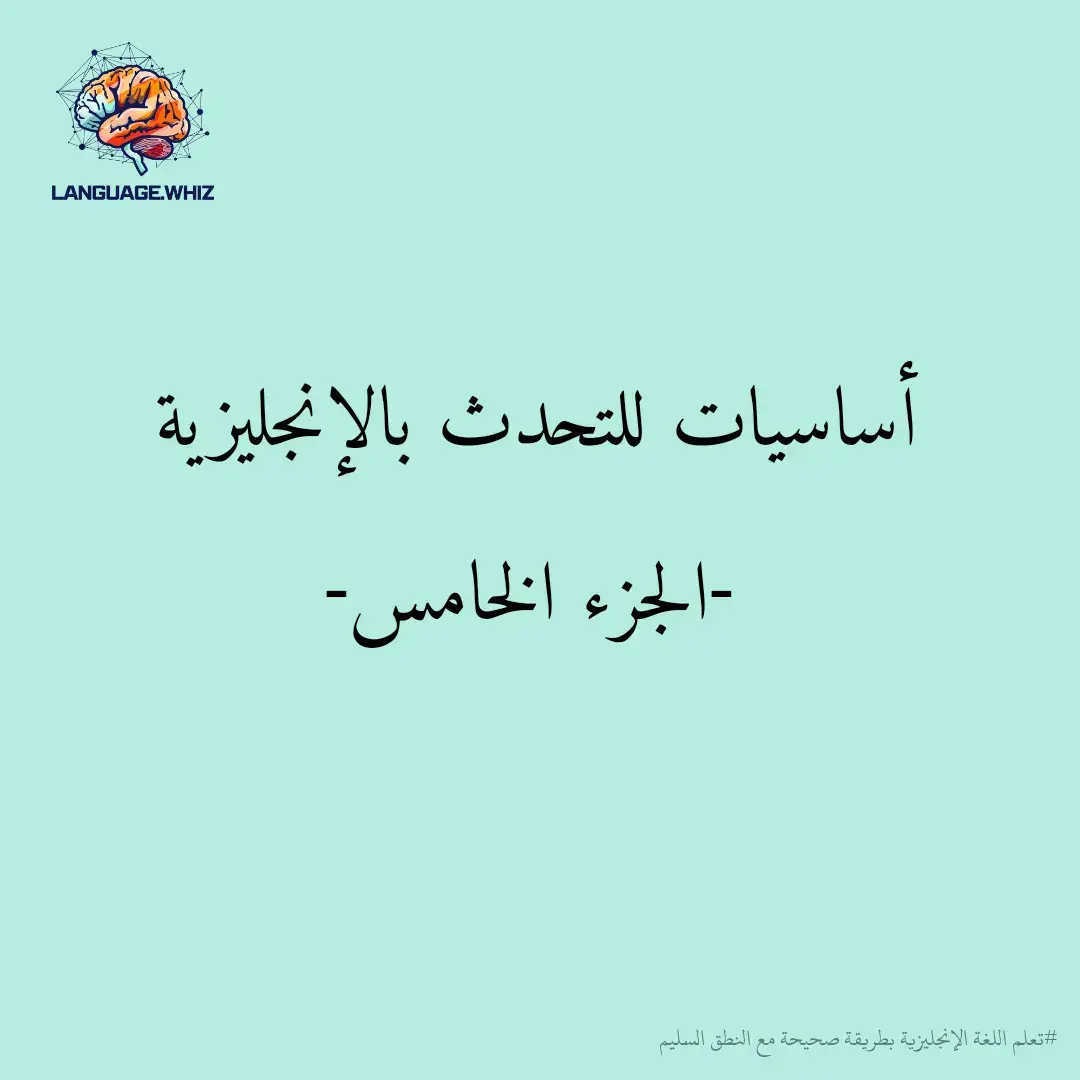 LANGUAGE.WHIZ

أساسيات للتحدث بالإنجليزية

-الجزء الخامس-

#تعلم اللغة الإنجليزية بطريقة صحيحة مع النطق السليم